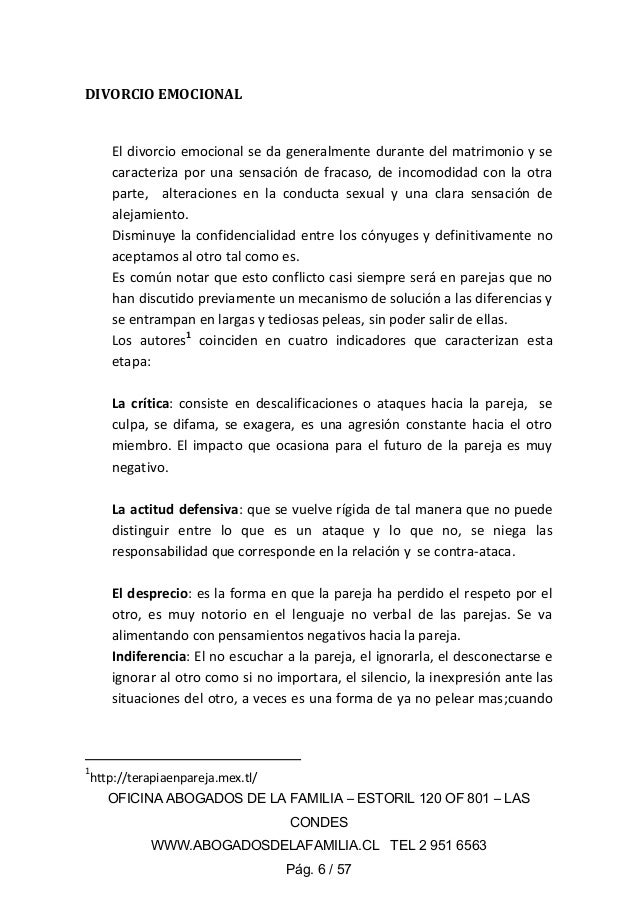 DIVORCIO EMOCIONAL

El divorcio emocional se da generalmente durante del matrimonio y se caracteriza por una sensación de fracaso, de incomodidad con la otra parte, alteraciones en la conducta sexual y una clara sensación de alejamiento.
Disminuye la confidencialidad entre los cónyuges y definitivamente no aceptamos al otro tal como es.
Es común notar que esto conflicto casi siempre será en parejas que no han discutido previamente un mecanismo de solución a las diferencias y se entrampan en largas y tediosas peleas, sin poder salir de ellas.
Los autores$^1$ coinciden en cuatro indicadores que caracterizan esta etapa:

La crítica: consiste en descalificaciones o ataques hacia la pareja, se culpa, se difama, se exagera, es una agresión constante hacia el otro miembro. El impacto que ocasiona para el futuro de la pareja es muy negativo.

La actitud defensiva: que se vuelve rígida de tal manera que no puede distinguir entre lo que es un ataque y lo que no, se niega las responsabilidad que corresponde en la relación y se contra-ataca.

El desprecio: es la forma en que la pareja ha perdido el respeto por el otro, es muy notorio en el lenguaje no verbal de las parejas. Se va alimentando con pensamientos negativos hacia la pareja.
Indiferencia: El no escuchar a la pareja, el ignorarla, el desconectarse e ignorar al otro como si no importara, el silencio, la inexpresión ante las situaciones del otro, a veces es una forma de ya no pelear mas;cuando

$^1$http://terapiaenpareja.mex.tl/
OFICINA ABOGADOS DE LA FAMILIA – ESTORIL 120 OF 801 – LAS CONDES
WWW.ABOGADOSDELAFAMILIA.CL TEL 2 951 6563
Pág. 6 / 57